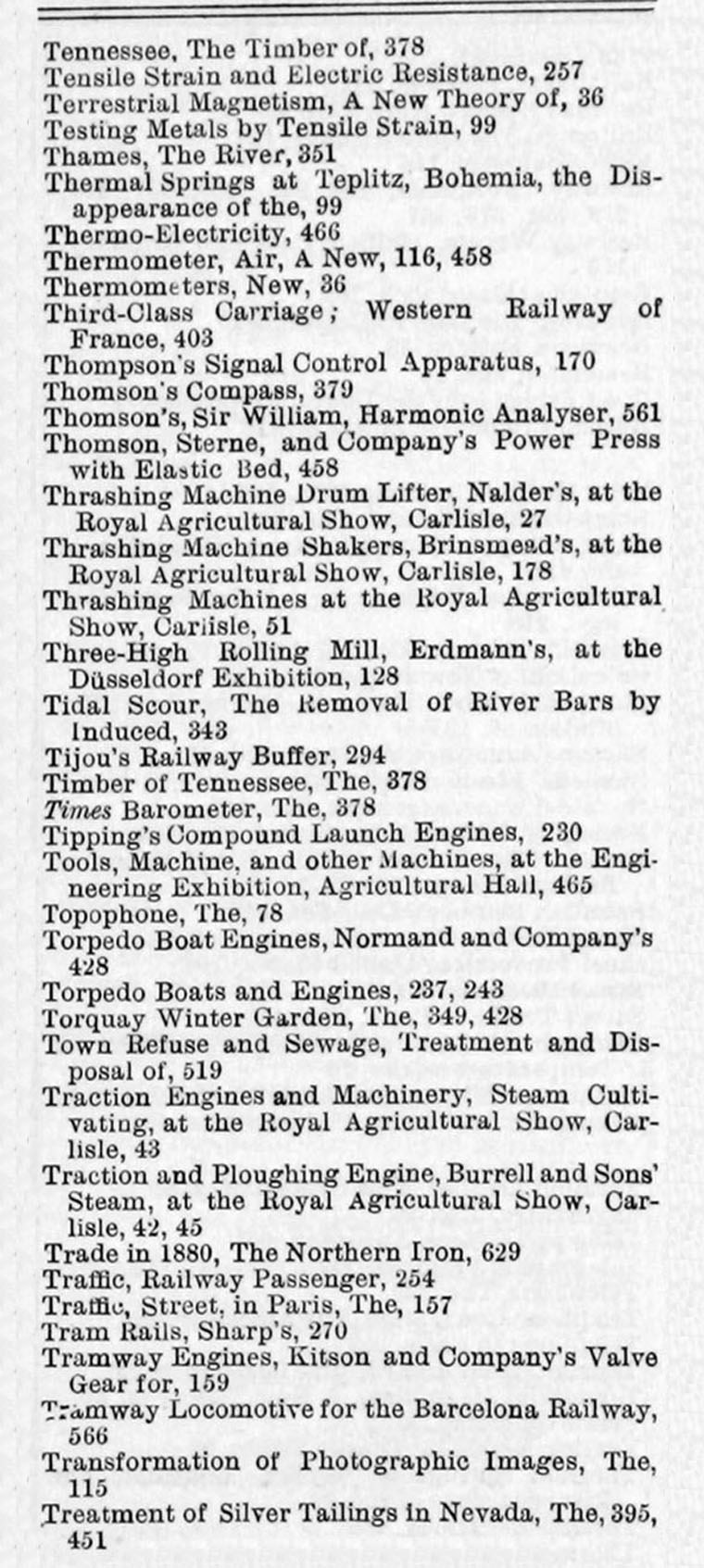 Tennessee, The Timber of, 378
Tensile Strain and Electric Resistance, 257
Terrestrial Magnetism, A New Theory of, 36
Testing Metals by Tensile Strain, 99
Thames, The River, 351
Thermal Springs at Teplitz, Bohemia, the Disappearance of the, 99
Thermo-Electricity, 466
Thermometer, Air, A New, 116, 458
Thermometers, New, 36
Third-Class Carriage; Western Railway of France, 403
Thompson's Signal Control Apparatus, 170
Thomson's Compass, 379
Thomson's, Sir William, Harmonic Analyser, 561
Thomson, Sterne, and Company's Power Press with Elastic Bed, 458
Thrashing Machine Drum Lifter, Nalder's, at the Royal Agricultural Show, Carlisle, 27
Thrashing Machine Shakers, Brinsmead's, at the Royal Agricultural Show, Carlisle, 178
Thrashing Machines at the Royal Agricultural Show, Carlisle, 51
Three-High Rolling Mill, Erdmann's, at the Düsseldorf Exhibition, 128
Tidal Scour, The Removal of River Bars by Induced, 343
Tijou's Railway Buffer, 294
Timber of Tennessee, The, 378
Times Barometer, The, 378
Tipping's Compound Launch Engines, 230
Tools, Machine, and other Machines, at the Engineering Exhibition, Agricultural Hall, 465
Topophone, The, 78
Torpedo Boat Engines, Normand and Company's 428
Torpedo Boats and Engines, 237, 243
Torquay Winter Garden, The, 349, 428
Town Refuse and Sewage, Treatment and Disposal of, 519
Traction Engines and Machinery, Steam Cultivating, at the Royal Agricultural Show, Carlisle, 43
Traction and Ploughing Engine, Burrell and Sons' Steam, at the Royal Agricultural Show, Carlisle, 42, 45
Trade in 1880, The Northern Iron, 629
Traffic, Railway Passenger, 254
Traffic, Street, in Paris, The, 157
Tram Rails, Sharp's, 270
Tramway Engines, Kitson and Company's Valve Gear for, 159
Tramway Locomotive for the Barcelona Railway, 566
Transformation of Photographic Images, The, 115
Treatment of Silver Tailings in Nevada, The, 395, 451